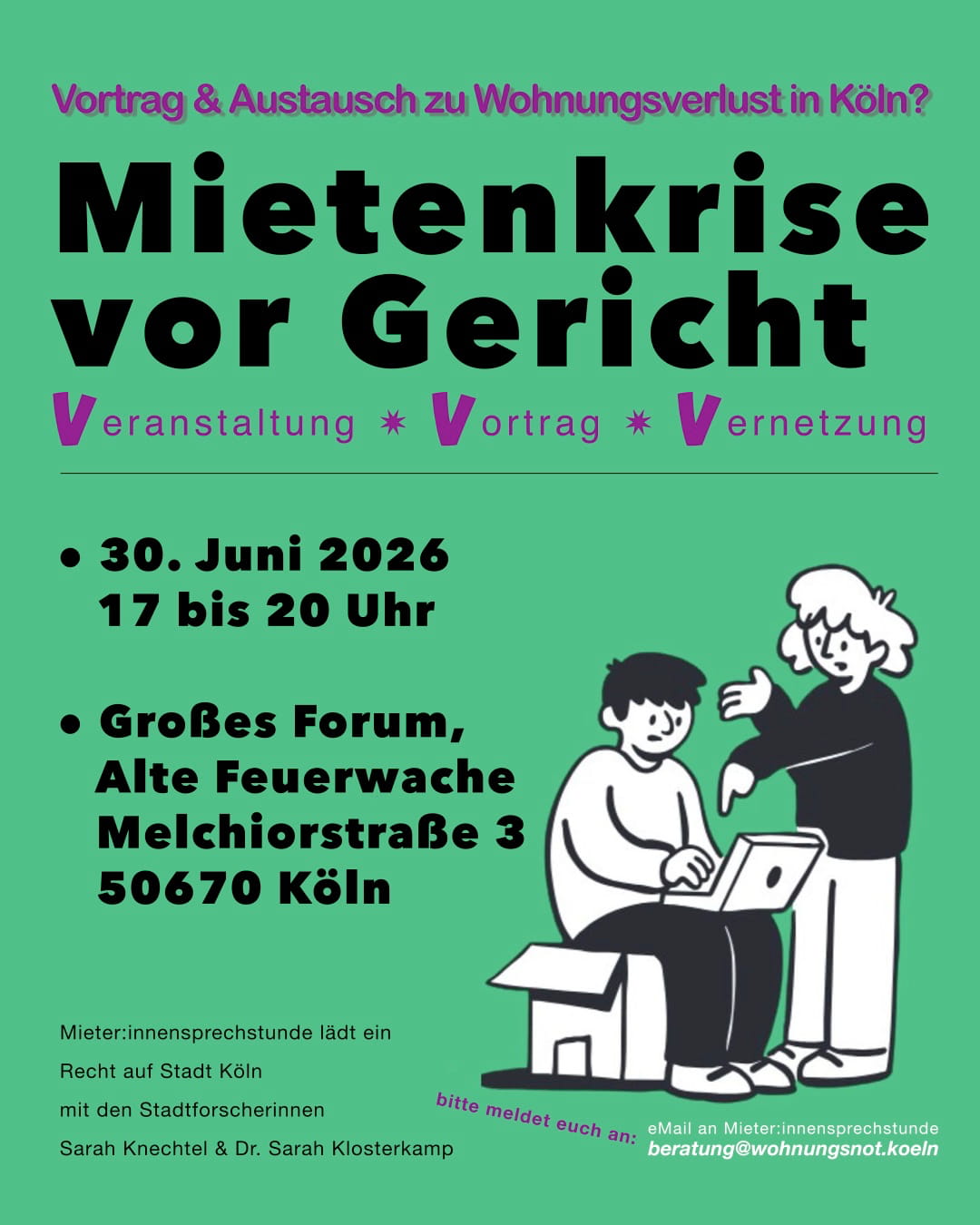 Vortrag & Austausch zu Wohnungsverlust in Köln?

Mietenkrise vor Gericht

Veranstaltung ✷ Vortrag ✷ Vernetzung

• 30. Juni 2026
17 bis 20 Uhr

• Großes Forum,
Alte Feuerwache
Melchiorstraße 3
50670 Köln

Mieter:innensprechstunde lädt ein
Recht auf Stadt Köln
mit den Stadtforscherinnen
Sarah Knechtel & Dr. Sarah Klosterkamp

bitte meldet euch an:

eMail an Mieter:innensprechstunde
beratung@wohnungsnot.koeln